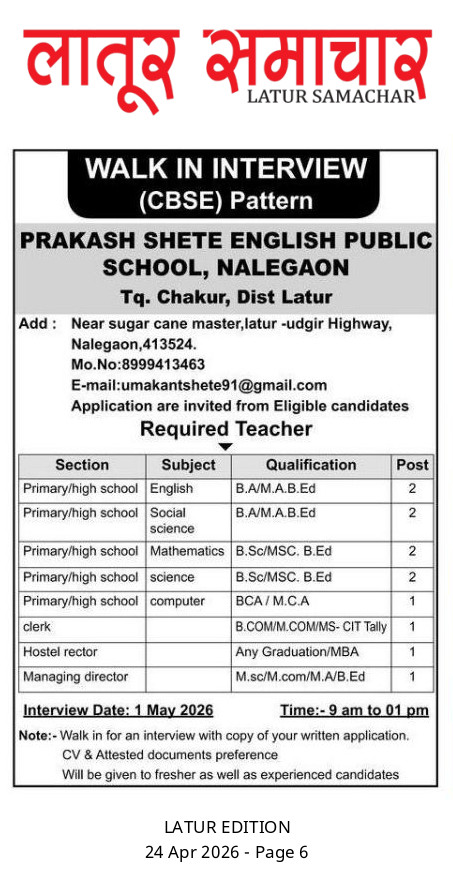 लातूर समाचार
LATUR SAMACHAR

WALK IN INTERVIEW
(CBSE) Pattern

PRAKASH SHETE ENGLISH PUBLIC SCHOOL, NALEGAON
Tq. Chakur, Dist Latur

Add : Near sugar cane master,latur -udgir Highway, Nalegaon,413524.
Mo.No:8999413463
E-mail:umakantshete91@gmail.com
Application are invited from Eligible candidates

Required Teacher

| Section | Subject | Qualification | Post |
|---|---|---|---|
| Primary/high school | English | B.A/M.A.B.Ed | 2 |
| Primary/high school | Social science | B.A/M.A.B.Ed | 2 |
| Primary/high school | Mathematics | B.Sc/MSC. B.Ed | 2 |
| Primary/high school | science | B.Sc/MSC. B.Ed | 2 |
| Primary/high school | computer | BCA / M.C.A | 1 |
| clerk | | B.COM/M.COM/MS- CIT Tally | 1 |
| Hostel rector | | Any Graduation/MBA | 1 |
| Managing director | | M.sc/M.com/M.A/B.Ed | 1 |

Interview Date: 1 May 2026 Time:- 9 am to 01 pm

Note:- Walk in for an interview with copy of your written application.
CV & Attested documents preference
Will be given to fresher as well as experienced candidates

LATUR EDITION
24 Apr 2026 - Page 6